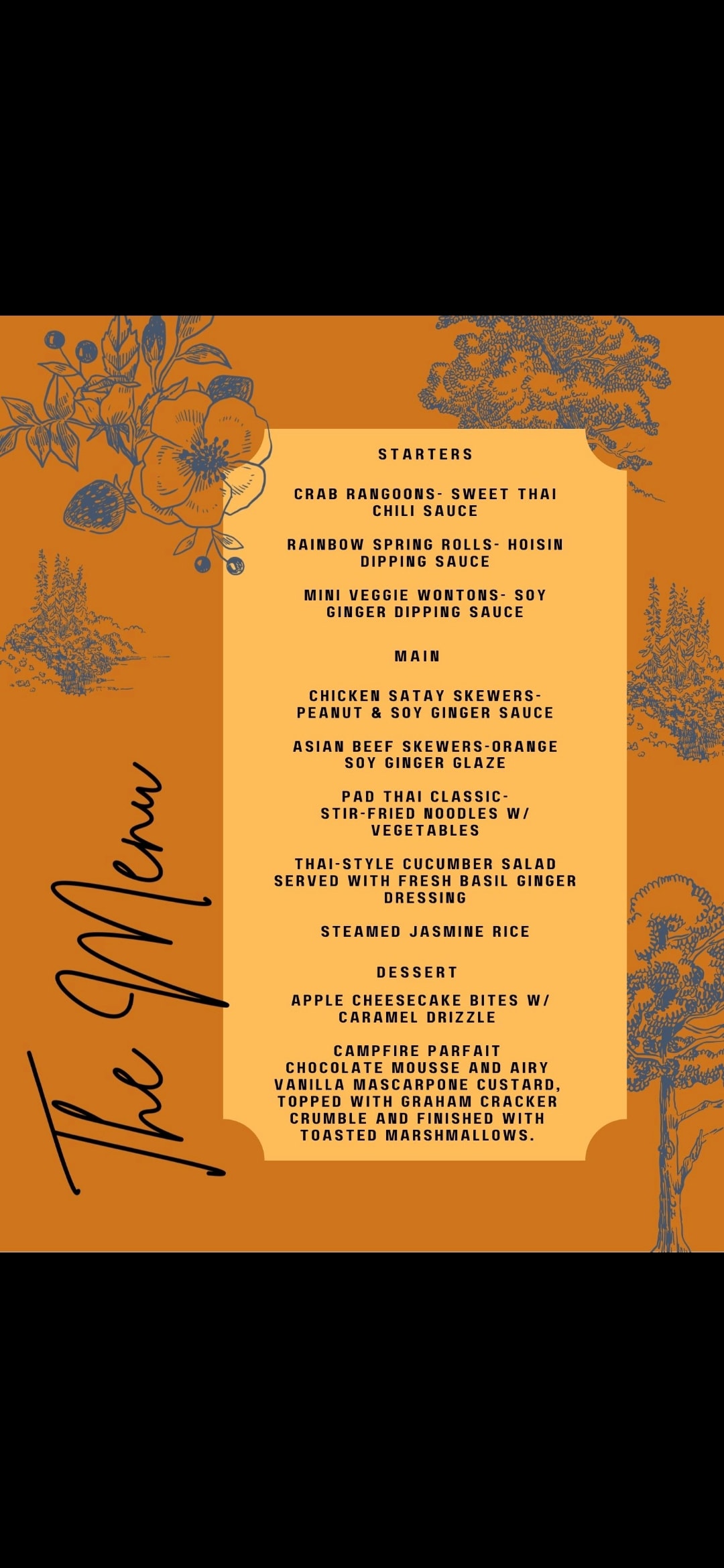 The Menu

STARTERS

CRAB RANGOONS- SWEET THAI CHILI SAUCE

RAINBOW SPRING ROLLS- HOISIN DIPPING SAUCE

MINI VEGGIE WONTONS- SOY GINGER DIPPING SAUCE

MAIN

CHICKEN SATAY SKEWERS- PEANUT & SOY GINGER SAUCE

ASIAN BEEF SKEWERS-ORANGE SOY GINGER GLAZE

PAD THAI CLASSIC- STIR-FRIED NOODLES W/ VEGETABLES

THAI-STYLE CUCUMBER SALAD SERVED WITH FRESH BASIL GINGER DRESSING

STEAMED JASMINE RICE

DESSERT

APPLE CHEESECAKE BITES W/ CARAMEL DRIZZLE

CAMPFIRE PARFAIT CHOCOLATE MOUSSE AND AIRY VANILLA MASCARPONE CUSTARD, TOPPED WITH GRAHAM CRACKER CRUMBLE AND FINISHED WITH TOASTED MARSHMALLOWS.